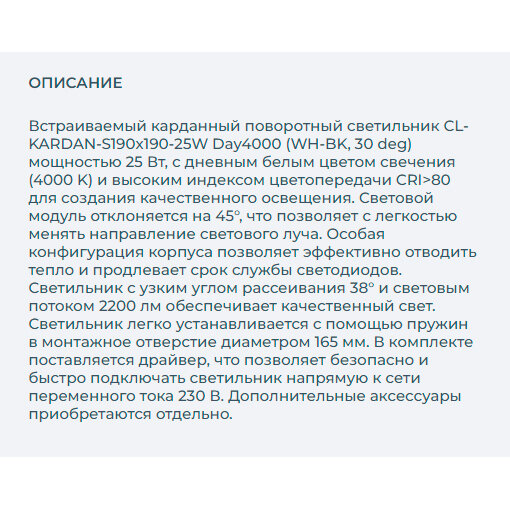 ОПИСАНИЕ

Встраиваемый карданный поворотный светильник CL-KARDAN-S190x190-25W Day4000 (WH-BK, 30 deg) мощностью 25 Вт, с дневным белым цветом свечения (4000 K) и высоким индексом цветопередачи CRI>80 для создания качественного освещения. Световой модуль отклоняется на 45°, что позволяет с легкостью менять направление светового луча. Особая конфигурация корпуса позволяет эффективно отводить тепло и продлевает срок службы светодиодов. Светильник с узким углом рассеивания 38° и световым потоком 2200 лм обеспечивает качественный свет. Светильник легко устанавливается с помощью пружин в монтажное отверстие диаметром 165 мм. В комплекте поставляется драйвер, что позволяет безопасно и быстро подключать светильник напрямую к сети переменного тока 230 В. Дополнительные аксессуары приобретаются отдельно.